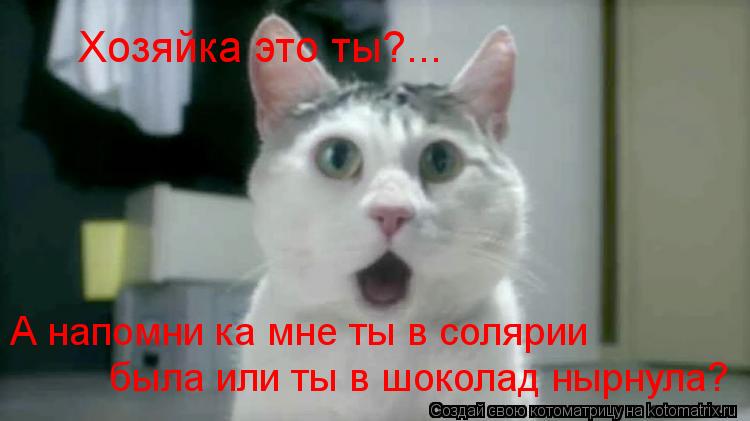 Хозяйка это ты?...

А напомни ка мне ты в солярии была или ты в шоколад нырнула?

Создай свою котоматрицу на kotomatrix.ru